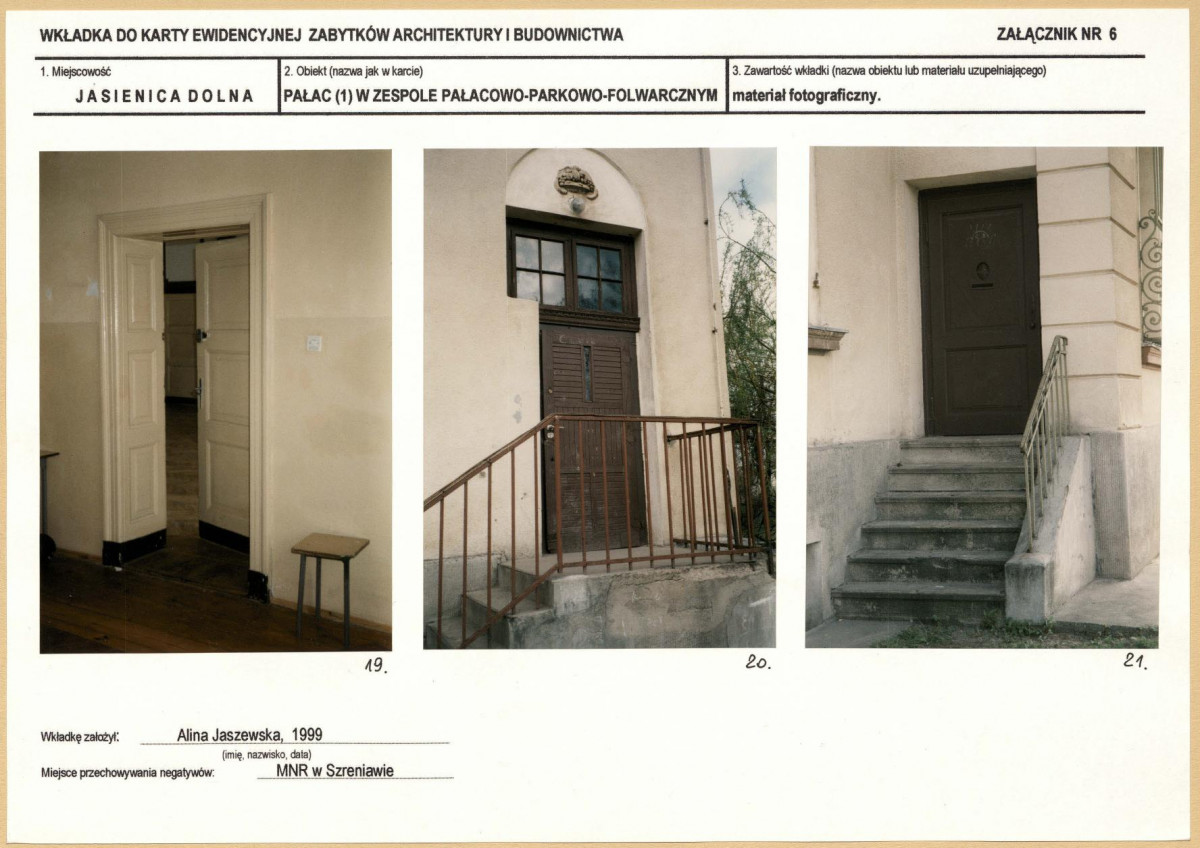 WKŁADKA DO KARTY EWIDENCYJNEJ ZABYTKÓW ARCHITEKTURY I BUDOWNICTWA

ZAŁĄCZNIK NR 6

1. Miejscowość
JASIENICA DOLNA

2. Obiekt (nazwa jak w karcie)
PAŁAC (1) W ZESPOLE PAŁACOWO-PARKOWO-FOLWARCZNYM

3. Zawartość wkładki (nazwa obiektu lub materiału uzupełniającego)
materiał fotograficzny.

19.

20.

21.

Wkładkę założył: Alina Jaszewska, 1999
(imię, nazwisko, data)

Miejsce przechowywania negatywów: MNR w Szreniawie